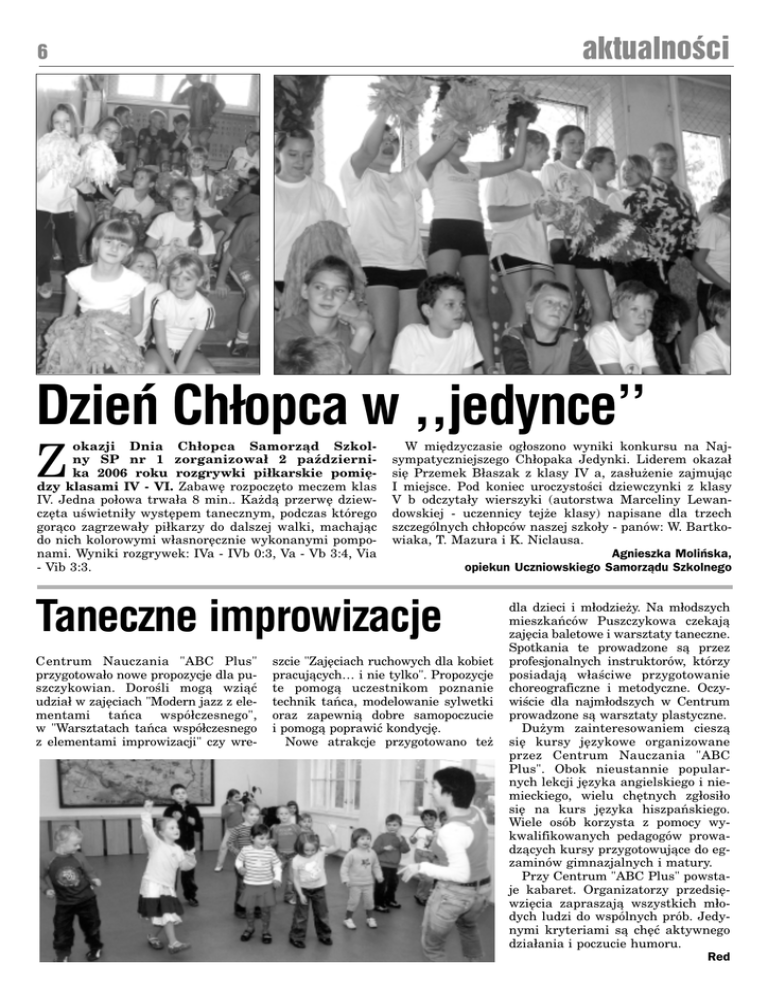 6

aktualności

Dzień Chłopca w ,,jedynce''

Z okazji Dnia Chłopca Samorząd Szkolny SP nr 1 zorganizował 2 października 2006 roku rozgrywki piłkarskie pomiędzy klasami IV - VI. Zabawę rozpoczęto meczem klas IV. Jedna połowa trwała 8 min.. Każdą przerwę dziewczęta uświetniły występem tanecznym, podczas którego gorąco zagrzewały piłkarzy do dalszej walki, machając do nich kolorowymi własnoręcznie wykonanymi pomponami. Wyniki rozgrywek: IVa - IVb 0:3, Va - Vb 3:4, Via - Vib 3:3.

W międzyczasie ogłoszono wyniki konkursu na Najsympatyczniejszego Chłopaka Jedynki. Liderem okazał się Przemek Błaszak z klasy IV a, zasłużenie zajmując I miejsce. Pod koniec uroczystości dziewczynki z klasy V b odczytały wierszyki (autorstwa Marceliny Lewandowskiej - uczennicy tejże klasy) napisane dla trzech szczególnych chłopców naszej szkoły - panów: W. Bartkowiaka, T. Mazura i K. Niclausa.

Agnieszka Molińska,
opiekun Uczniowskiego Samorządu Szkolnego

Taneczne improwizacje

Centrum Nauczania "ABC Plus" przygotowało nowe propozycje dla puszczykowian. Dorośli mogą wziąć udział w zajęciach "Modern jazz z elementami tańca współczesnego", w "Warsztatach tańca współczesnego z elementami improwizacji" czy wreszcie "Zajęciach ruchowych dla kobiet pracujących... i nie tylko". Propozycje te pomogą uczestnikom poznanie technik tańca, modelowanie sylwetki oraz zapewnią dobre samopoczucie i pomogą poprawić kondycję.

Nowe atrakcje przygotowano też dla dzieci i młodzieży. Na młodszych mieszkańców Puszczykowa czekają zajęcia baletowe i warsztaty taneczne. Spotkania te prowadzone są przez profesjonalnych instruktorów, którzy posiadają właściwe przygotowanie choreograficzne i metodyczne. Oczywiście dla najmłodszych w Centrum prowadzone są warsztaty plastyczne.

Dużym zainteresowaniem cieszą się kursy językowe organizowane przez Centrum Nauczania "ABC Plus". Obok nieustannie popularnych lekcji języka angielskiego i niemieckiego, wielu chętnych zgłosiło się na kurs języka hiszpańskiego. Wiele osób korzysta z pomocy wykwalifikowanych pedagogów prowadzących kursy przygotowujące do egzaminów gimnazjalnych i matury.

Przy Centrum "ABC Plus" powstaje kabaret. Organizatorzy przedsięwzięcia zapraszają wszystkich młodych ludzi do wspólnych prób. Jedynymi kryteriami są chęć aktywnego działania i poczucie humoru.

Red